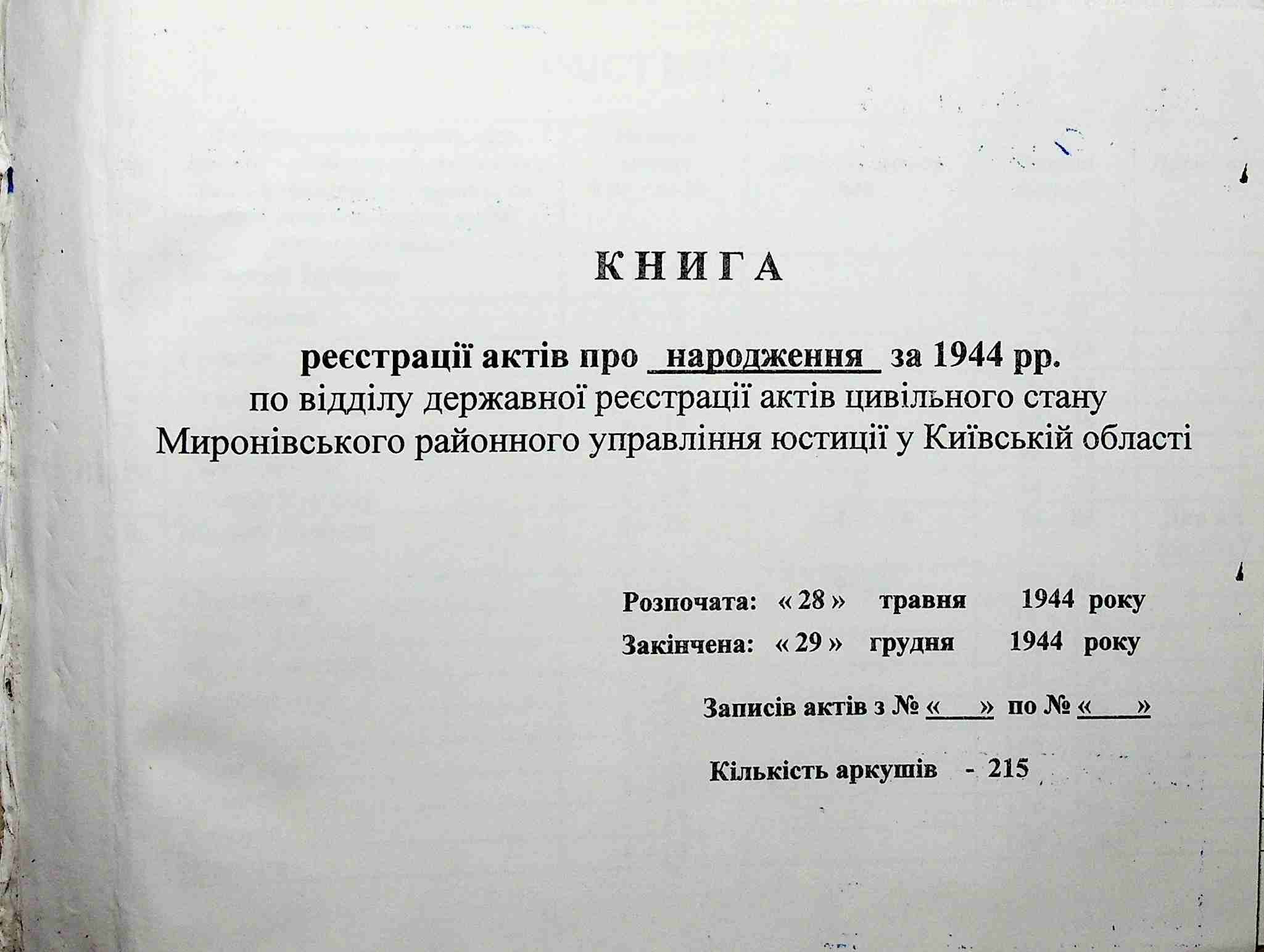 КНИГА

реєстрації актів про народження за 1944 рр.
по відділу державної реєстрації актів цивільного стану
Миронівського районного управління юстиції у Київській області

Розпочата: « 28 » травня 1944 року
Закінчена: « 29 » грудня 1944 року

Записів актів з № « » по № « »

Кількість аркушів - 215